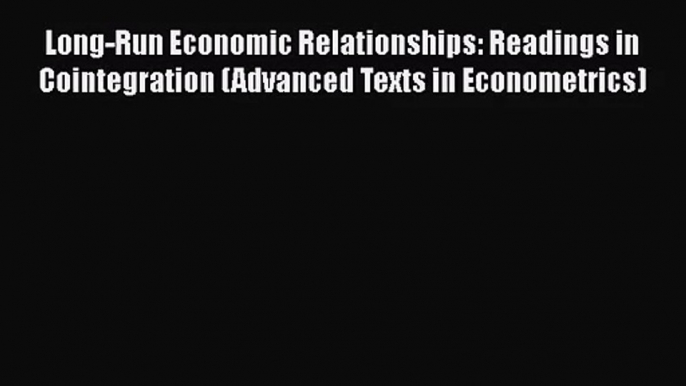 Long-Run Economic Relationships: Readings in Cointegration (Advanced Texts in Econometrics)